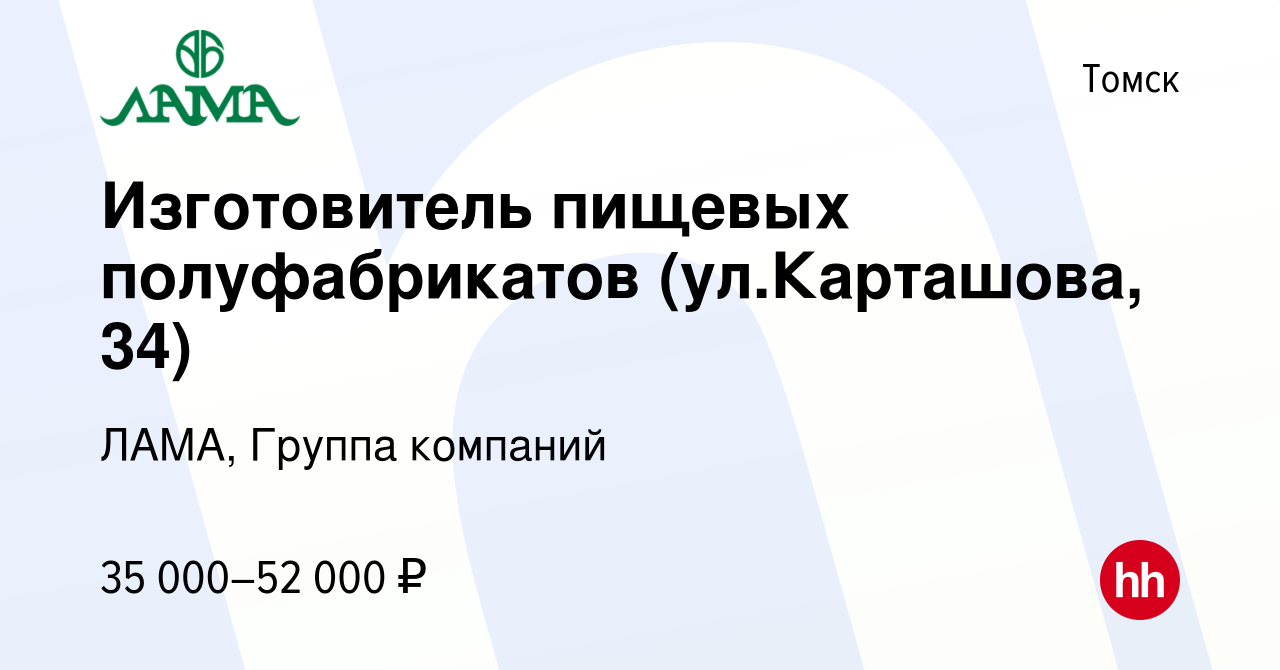 ЛАМА

Томск

Изготовитель пищевых полуфабрикатов (ул.Карташова, 34)

ЛАМА, Группа компаний

35 000–52 000 ₽

hh